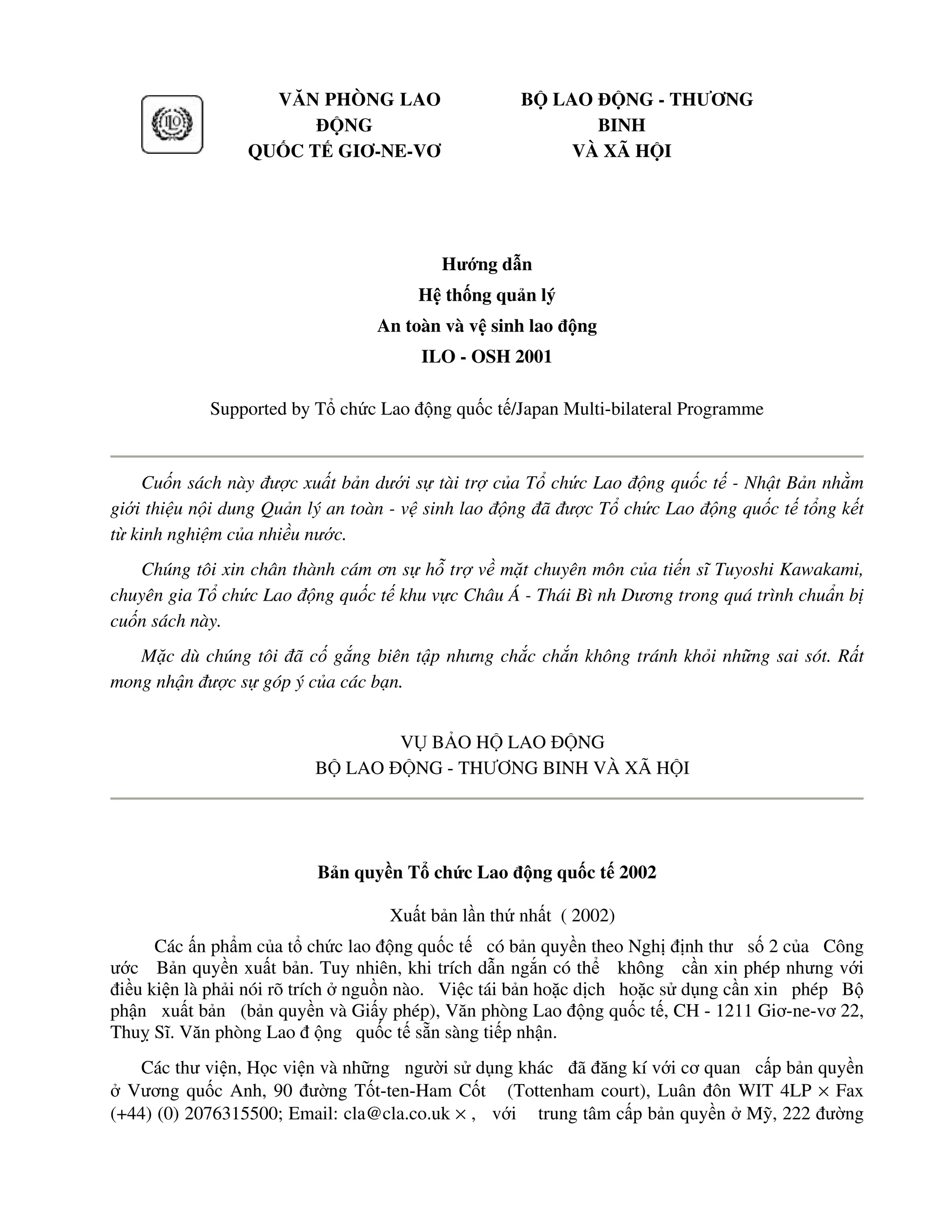 ILO

VĂN PHÒNG LAO ĐỘNG QUỐC TẾ GIƠ-NE-VƠ

BỘ LAO ĐỘNG - THƯƠNG BINH VÀ XÃ HỘI

Hướng dẫn
Hệ thống quản lý
An toàn và vệ sinh lao động
ILO - OSH 2001

Supported by Tổ chức Lao động quốc tế/Japan Multi-bilateral Programme

Cuốn sách này được xuất bản dưới sự tài trợ của Tổ chức Lao động quốc tế - Nhật Bản nhằm giới thiệu nội dung Quản lý an toàn - vệ sinh lao động đã được Tổ chức Lao động quốc tế tổng kết từ kinh nghiệm của nhiều nước.

Chúng tôi xin chân thành cám ơn sự hỗ trợ về mặt chuyên môn của tiến sĩ Tuyoshi Kawakami, chuyên gia Tổ chức Lao động quốc tế khu vực Châu Á - Thái Bì nh Dương trong quá trình chuẩn bị cuốn sách này.

Mặc dù chúng tôi đã cố gắng biên tập nhưng chắc chắn không tránh khỏi những sai sót. Rất mong nhận được sự góp ý của các bạn.

VỤ BẢO HỘ LAO ĐỘNG
BỘ LAO ĐỘNG - THƯƠNG BINH VÀ XÃ HỘI

Bản quyền Tổ chức Lao động quốc tế 2002

Xuất bản lần thứ nhất ( 2002)

Các ấn phẩm của tổ chức lao động quốc tế có bản quyền theo Nghị định thư số 2 của Công ước Bản quyền xuất bản. Tuy nhiên, khi trích dẫn ngắn có thể không cần xin phép nhưng với điều kiện là phải nói rõ trích ở nguồn nào. Việc tái bản hoặc dịch hoặc sử dụng cần xin phép Bộ phận xuất bản (bản quyền và Giấy phép), Văn phòng Lao động quốc tế, CH - 1211 Giơ-ne-vơ 22, Thuỵ Sĩ. Văn phòng Lao đ ộng quốc tế sẵn sàng tiếp nhận.

Các thư viện, Học viện và những người sử dụng khác đã đăng kí với cơ quan cấp bản quyền ở Vương quốc Anh, 90 đường Tốt-ten-Ham Cốt (Tottenham court), Luân đôn WIT 4LP × Fax (+44) (0) 2076315500; Email: cla@cla.co.uk × , với trung tâm cấp bản quyền ở Mỹ, 222 đường